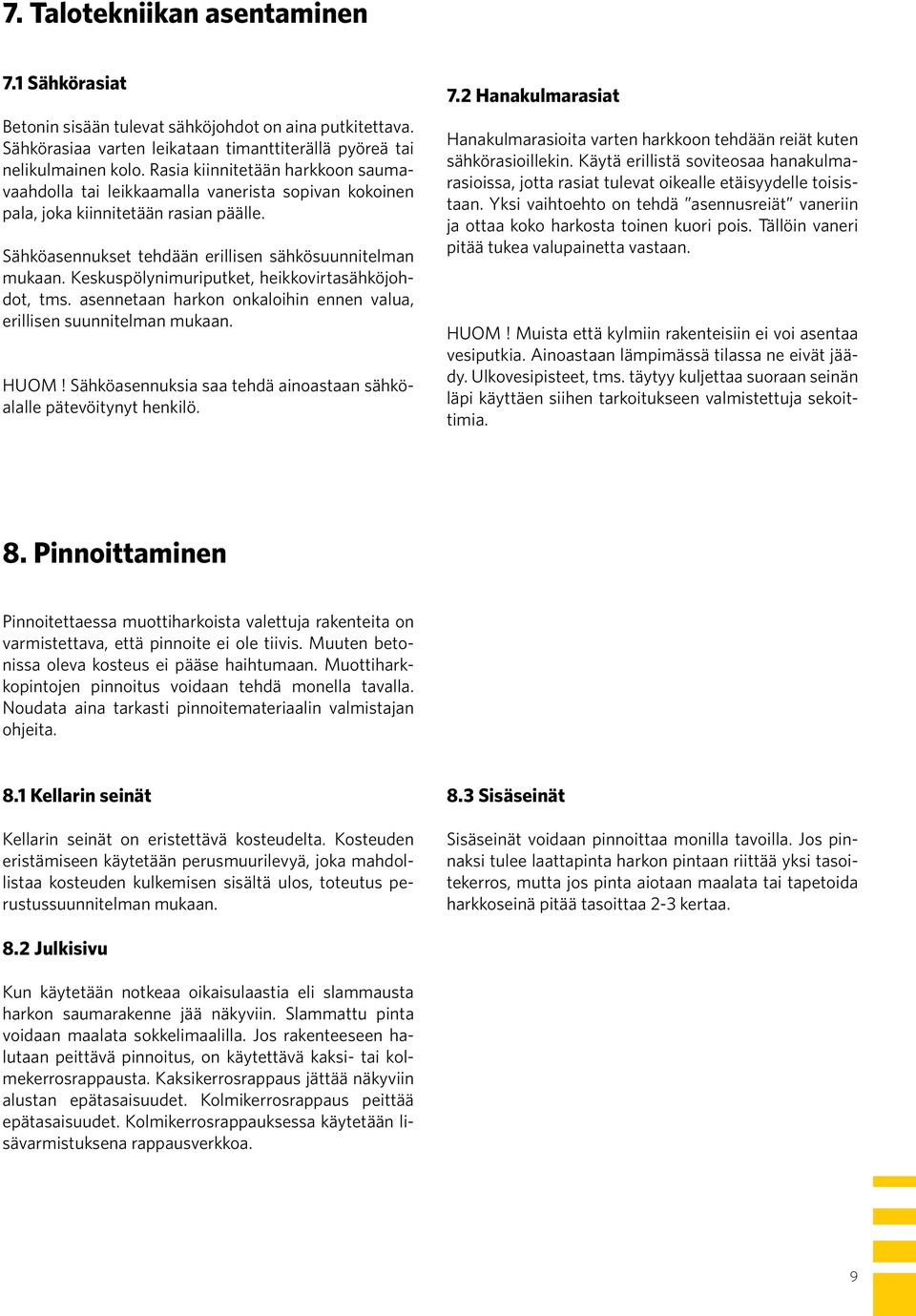 7. Talotekniikan asentaminen

7.1 Sähkörasiat

Betonin sisään tulevat sähköjohdot on aina putkitettava. Sähkörasiaa varten leikataan timanttiterällä pyöreä tai nelikulmainen kolo. Rasia kiinnitetään harkkoon saumavaahdolla tai leikkaamalla vanerista sopivan kokoinen pala, joka kiinnitetään rasian päälle.

Sähköasennukset tehdään erillisen sähkösuunnitelman mukaan. Keskuspölynimuriputket, heikkovirtasähköjohdot, tms. asennetaan harkon onkaloihin ennen valua, erillisen suunnitelman mukaan.

HUOM ! Sähköasennuksia saa tehdä ainoastaan sähköalalle pätevöitynyt henkilö.

7.2 Hanakulmarasiat

Hanakulmarasioita varten harkkoon tehdään reiät kuten sähkörasioillekin. Käytä erillistä soviteosaa hanakulmarasioissa, jotta rasiat tulevat oikealle etäisyydelle toisistaan. Yksi vaihtoehto on tehdä ”asennusreiät” vaneriin ja ottaa koko harkosta toinen kuori pois. Tällöin vaneri pitää tukea valupainetta vastaan.

HUOM ! Muista että kylmiin rakenteisiin ei voi asentaa vesiputkia. Ainoastaan lämpimässä tilassa ne eivät jäädy. Ulkovesipisteet, tms. täytyy kuljettaa suoraan seinän läpi käyttäen siihen tarkoitukseen valmistettuja sekoittimia.

8. Pinnoittaminen

Pinnoitettaessa muottiharkoista valettuja rakenteita on varmistettava, että pinnoite ei ole tiivis. Muuten betonissa oleva kosteus ei pääse haihtumaan. Muottiharkkopintojen pinnoitus voidaan tehdä monella tavalla. Noudata aina tarkasti pinnoitemateriaalin valmistajan ohjeita.

8.1 Kellarin seinät

Kellarin seinät on eristettävä kosteudelta. Kosteuden eristämiseen käytetään perusmuurilevyä, joka mahdollistaa kosteuden kulkemisen sisältä ulos, toteutus perustussuunnitelman mukaan.

8.2 Julkisivu

Kun käytetään notkeaa oikaisulaastia eli slammausta harkon saumarakenne jää näkyviin. Slammattu pinta voidaan maalata sokkelimaalilla. Jos rakenteeseen halutaan peittävä pinnoitus, on käytettävä kaksi- tai kolmekerrosrappausta. Kaksikerrosrappaus jättää näkyviin alustan epätasaisuudet. Kolmikerrosrappaus peittää epätasaisuudet. Kolmikerrosrappauksessa käytetään lisävarmistuksena rappausverkkoa.

8.3 Sisäseinät

Sisäseinät voidaan pinnoittaa monilla tavoilla. Jos pinnaksi tulee laattapinta harkon pintaan riittää yksi tasoitekerros, mutta jos pinta aiotaan maalata tai tapetoida harkkoseinä pitää tasoittaa 2-3 kertaa.

9